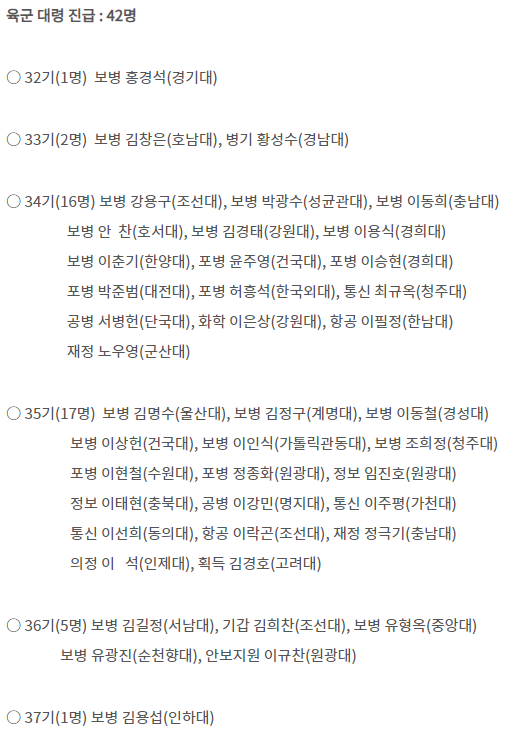 육군 대령 진급 : 42명

○ 32기(1명) 보병 홍경석(경기대)

○ 33기(2명) 보병 김창은(호남대), 병기 황성수(경남대)

○ 34기(16명) 보병 강용구(조선대), 보병 박광수(성균관대), 보병 이동희(충남대)
보병 안 찬(호서대), 보병 김경태(강원대), 보병 이용식(경희대)
보병 이춘기(한양대), 포병 윤주영(건국대), 포병 이승현(경희대)
포병 박준범(대전대), 포병 허흥석(한국외대), 통신 최규옥(청주대)
공병 서병헌(단국대), 화학 이은상(강원대), 항공 이필정(한남대)
재정 노우영(군산대)

○ 35기(17명) 보병 김명수(울산대), 보병 김정구(계명대), 보병 이동철(경성대)
보병 이상헌(건국대), 보병 이인식(가톨릭관동대), 보병 조희정(청주대)
포병 이현철(수원대), 포병 정종화(원광대), 정보 임진호(원광대)
정보 이태현(충북대), 공병 이강민(명지대), 통신 이주평(가천대)
통신 이선희(동의대), 항공 이락곤(조선대), 재정 정극기(충남대)
의정 이 석(인제대), 획득 김경호(고려대)

○ 36기(5명) 보병 김길정(서남대), 기갑 김희찬(조선대), 보병 유형옥(중앙대)
보병 유광진(순천향대), 안보지원 이규찬(원광대)

○ 37기(1명) 보병 김용섭(인하대)